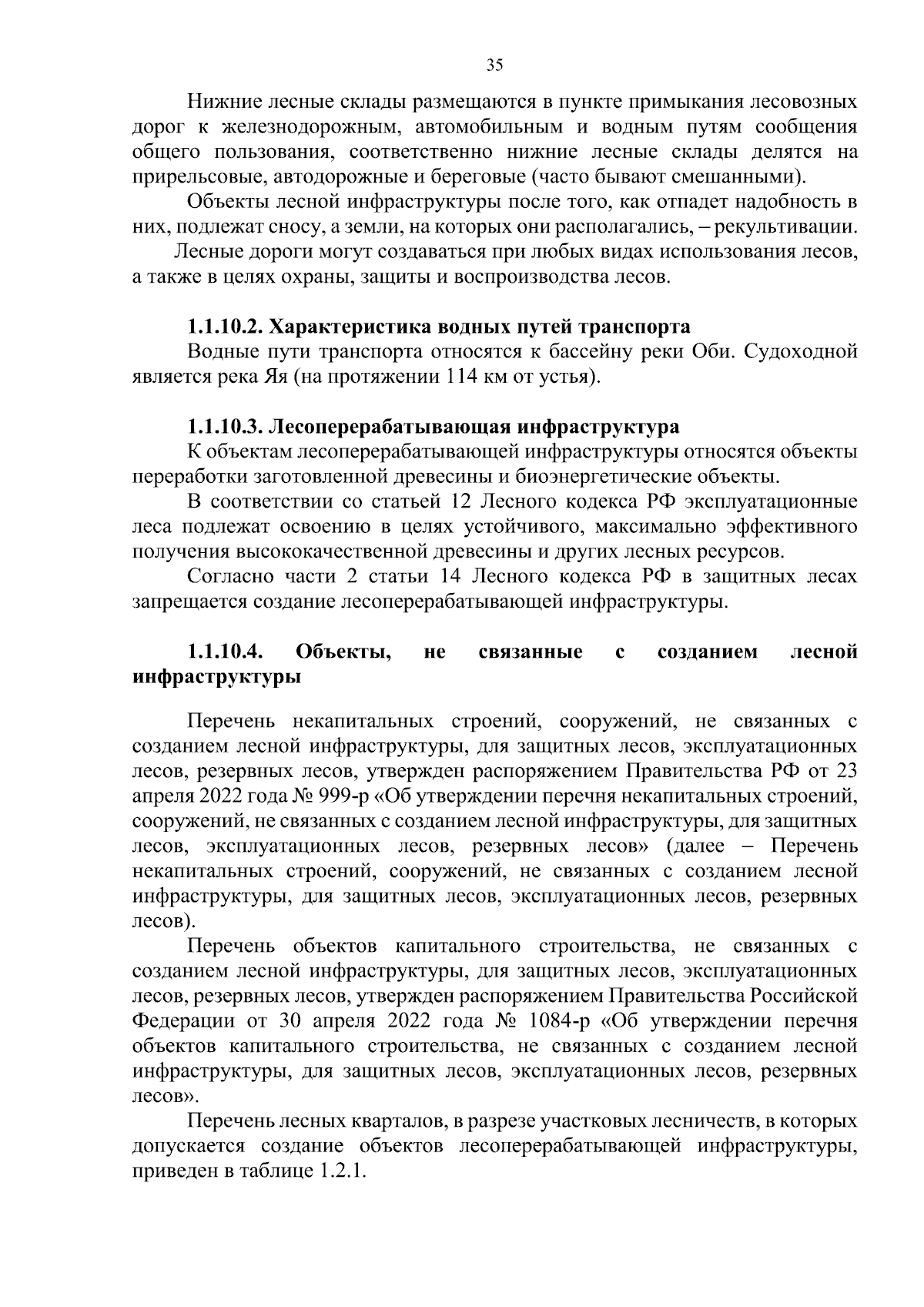 35

Нижние лесные склады размещаются в пункте примыкания лесовозных дорог к железнодорожным, автомобильным и водным путям сообщения общего пользования, соответственно нижние лесные склады делятся на прирельсовые, автодорожные и береговые (часто бывают смешанными).

Объекты лесной инфраструктуры после того, как отпадет надобность в них, подлежат сносу, а земли, на которых они располагались, – рекультивации.

Лесные дороги могут создаваться при любых видах использования лесов, а также в целях охраны, защиты и воспроизводства лесов.

1.1.10.2. Характеристика водных путей транспорта

Водные пути транспорта относятся к бассейну реки Оби. Судоходной является река Яя (на протяжении 114 км от устья).

1.1.10.3. Лесоперерабатывающая инфраструктура

К объектам лесоперерабатывающей инфраструктуры относятся объекты переработки заготовленной древесины и биоэнергетические объекты.

В соответствии со статьей 12 Лесного кодекса РФ эксплуатационные леса подлежат освоению в целях устойчивого, максимально эффективного получения высококачественной древесины и других лесных ресурсов.

Согласно части 2 статьи 14 Лесного кодекса РФ в защитных лесах запрещается создание лесоперерабатывающей инфраструктуры.

1.1.10.4. Объекты, не связанные с созданием лесной инфраструктуры

Перечень некапитальных строений, сооружений, не связанных с созданием лесной инфраструктуры, для защитных лесов, эксплуатационных лесов, резервных лесов, утвержден распоряжением Правительства РФ от 23 апреля 2022 года № 999-р «Об утверждении перечня некапитальных строений, сооружений, не связанных с созданием лесной инфраструктуры, для защитных лесов, эксплуатационных лесов, резервных лесов» (далее – Перечень некапитальных строений, сооружений, не связанных с созданием лесной инфраструктуры, для защитных лесов, эксплуатационных лесов, резервных лесов).

Перечень объектов капитального строительства, не связанных с созданием лесной инфраструктуры, для защитных лесов, эксплуатационных лесов, резервных лесов, утвержден распоряжением Правительства Российской Федерации от 30 апреля 2022 года № 1084-р «Об утверждении перечня объектов капитального строительства, не связанных с созданием лесной инфраструктуры, для защитных лесов, эксплуатационных лесов, резервных лесов».

Перечень лесных кварталов, в разрезе участковых лесничеств, в которых допускается создание объектов лесоперерабатывающей инфраструктуры, приведен в таблице 1.2.1.